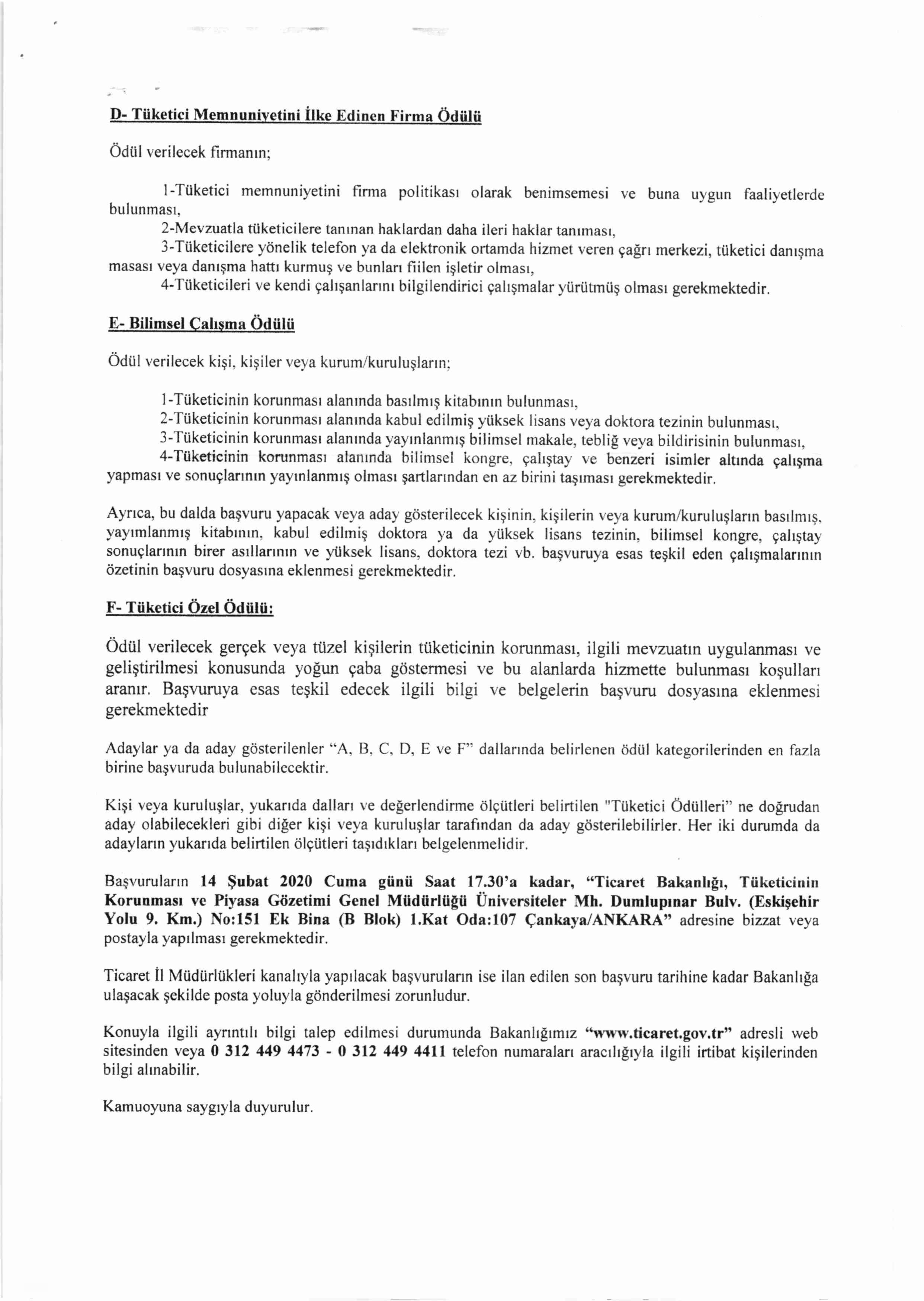 D- Tüketici Memnuniyetini İlke Edinen Firma Ödülü

Ödül verilecek firmanın;

1-Tüketici memnuniyetini firma politikası olarak benimsemesi ve buna uygun faaliyetlerde bulunması,

2-Mevzuatla tüketicilere tanınan haklardan daha ileri haklar tanıması,

3-Tüketicilere yönelik telefon ya da elektronik ortamda hizmet veren çağrı merkezi, tüketici danışma masası veya danışma hattı kurmuş ve bunları fiilen işletir olması,

4-Tüketicileri ve kendi çalışanlarını bilgilendirici çalışmalar yürütmüş olması gerekmektedir.

E- Bilimsel Çalışma Ödülü

Ödül verilecek kişi, kişiler veya kurum/kuruluşların;

1-Tüketicinin korunması alanında basılmış kitabının bulunması,

2-Tüketicinin korunması alanında kabul edilmiş yüksek lisans veya doktora tezinin bulunması,

3-Tüketicinin korunması alanında yayınlanmış bilimsel makale, tebliğ veya bildirisinin bulunması,

4-Tüketicinin korunması alanında bilimsel kongre, çalıştay ve benzeri isimler altında çalışma yapması ve sonuçlarının yayınlanmış olması şartlarından en az birini taşıması gerekmektedir.

Ayrıca, bu dalda başvuru yapacak veya aday gösterilecek kişinin, kişilerin veya kurum/kuruluşların basılmış, yayımlanmış kitabının, kabul edilmiş doktora ya da yüksek lisans tezinin, bilimsel kongre, çalıştay sonuçlarının birer asıllarının ve yüksek lisans, doktora tezi vb. başvuruya esas teşkil eden çalışmalarının özetinin başvuru dosyasına eklenmesi gerekmektedir.

F- Tüketici Özel Ödülü:

Ödül verilecek gerçek veya tüzel kişilerin tüketicinin korunması, ilgili mevzuatın uygulanması ve geliştirilmesi konusunda yoğun çaba göstermesi ve bu alanlarda hizmette bulunması koşulları aranır. Başvuruya esas teşkil edecek ilgili bilgi ve belgelerin başvuru dosyasına eklenmesi gerekmektedir

Adaylar ya da aday gösterilenler "A, B, C, D, E ve F" dallarında belirlenen ödül kategorilerinden en fazla birine başvuruda bulunabilecektir.

Kişi veya kuruluşlar, yukarıda dalları ve değerlendirme ölçütleri belirtilen "Tüketici Ödülleri" ne doğrudan aday olabilecekleri gibi diğer kişi veya kuruluşlar tarafından da aday gösterilebilirler. Her iki durumda da adayların yukarıda belirtilen ölçütleri taşıdıkları belgelenmelidir.

Başvuruların 14 Şubat 2020 Cuma günü Saat 17.30'a kadar, "Ticaret Bakanlığı, Tüketicinin Korunması ve Piyasa Gözetimi Genel Müdürlüğü Üniversiteler Mh. Dumlupınar Bulv. (Eskişehir Yolu 9. Km.) No:151 Ek Bina (B Blok) 1.Kat Oda:107 Çankaya/ANKARA" adresine bizzat veya postayla yapılması gerekmektedir.

Ticaret İl Müdürlükleri kanalıyla yapılacak başvuruların ise ilan edilen son başvuru tarihine kadar Bakanlığa ulaşacak şekilde posta yoluyla gönderilmesi zorunludur.

Konuyla ilgili ayrıntılı bilgi talep edilmesi durumunda Bakanlığımız "www.ticaret.gov.tr" adresli web sitesinden veya 0 312 449 4473 - 0 312 449 4411 telefon numaraları aracılığıyla ilgili irtibat kişilerinden bilgi alınabilir.

Kamuoyuna saygıyla duyurulur.